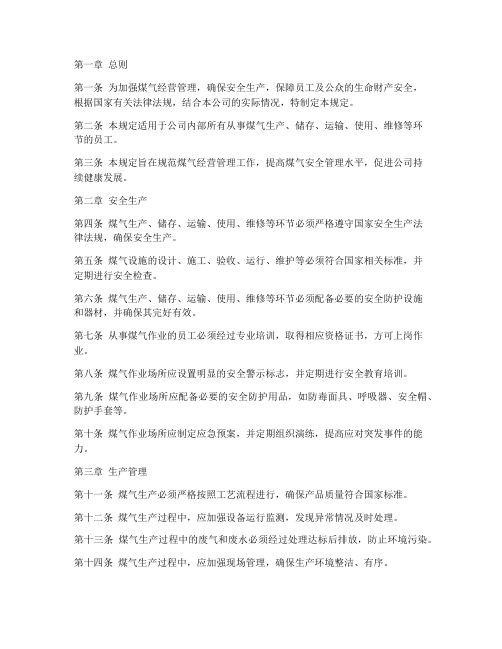 第一章 总则

第一条 为加强煤气经营管理，确保安全生产，保障员工及公众的生命财产安全，根据国家有关法律法规，结合本公司的实际情况，特制定本规定。

第二条 本规定适用于公司内部所有从事煤气生产、储存、运输、使用、维修等环节的员工。

第三条 本规定旨在规范煤气经营管理工作，提高煤气安全管理水平，促进公司持续健康发展。

第二章 安全生产

第四条 煤气生产、储存、运输、使用、维修等环节必须严格遵守国家安全生产法律法规，确保安全生产。

第五条 煤气设施的设计、施工、验收、运行、维护等必须符合国家相关标准，并定期进行安全检查。

第六条 煤气生产、储存、运输、使用、维修等环节必须配备必要的安全防护设施和器材，并确保其完好有效。

第七条 从事煤气作业的员工必须经过专业培训，取得相应资格证书，方可上岗作业。

第八条 煤气作业场所应设置明显的安全警示标志，并定期进行安全教育培训。

第九条 煤气作业场所应配备必要的安全防护用品，如防毒面具、呼吸器、安全帽、防护手套等。

第十条 煤气作业场所应制定应急预案，并定期组织演练，提高应对突发事件的能力。

第三章 生产管理

第十一条 煤气生产必须严格按照工艺流程进行，确保产品质量符合国家标准。

第十二条 煤气生产过程中，应加强设备运行监测，发现异常情况及时处理。

第十三条 煤气生产过程中的废气和废水必须经过处理达标后排放，防止环境污染。

第十四条 煤气生产过程中，应加强现场管理，确保生产环境整洁、有序。